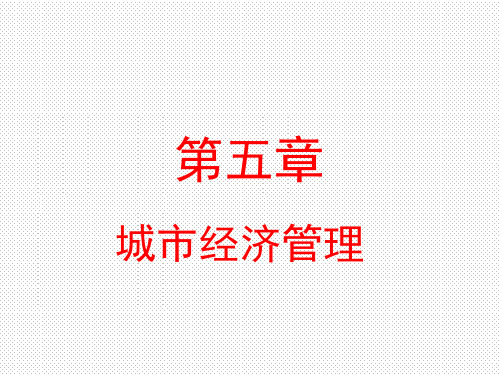 第五章

城市经济管理